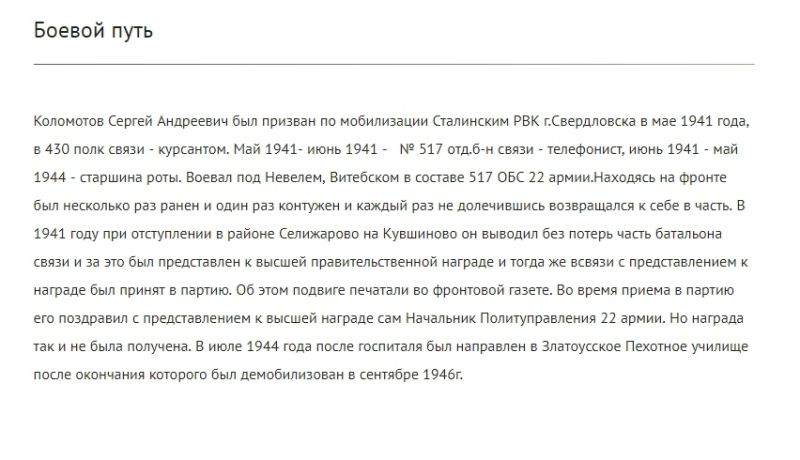 Боевой путь

Коломотов Сергей Андреевич был призван по мобилизации Сталинским РВК г.Свердловска в мае 1941 года, в 430 полк связи - курсантом. Май 1941- июнь 1941 - № 517 отд.б-н связи - телефонист, июнь 1941 - май 1944 - старшина роты. Воевал под Невелем, Витебском в составе 517 ОБС 22 армии.Находясь на фронте был несколько раз ранен и один раз контужен и каждый раз не долечившись возвращался к себе в часть. В 1941 году при отступлении в районе Селижарово на Кувшиново он выводил без потерь часть батальона связи и за это был представлен к высшей правительственной награде и тогда же всвязи с представлением к награде был принят в партию. Об этом подвиге печатали во фронтовой газете. Во время приема в партию его поздравил с представлением к высшей награде сам Начальник Политуправления 22 армии. Но награда так и не была получена. В июле 1944 года после госпиталя был направлен в Златоусское Пехотное училище после окончания которого был демобилизован в сентябре 1946г.